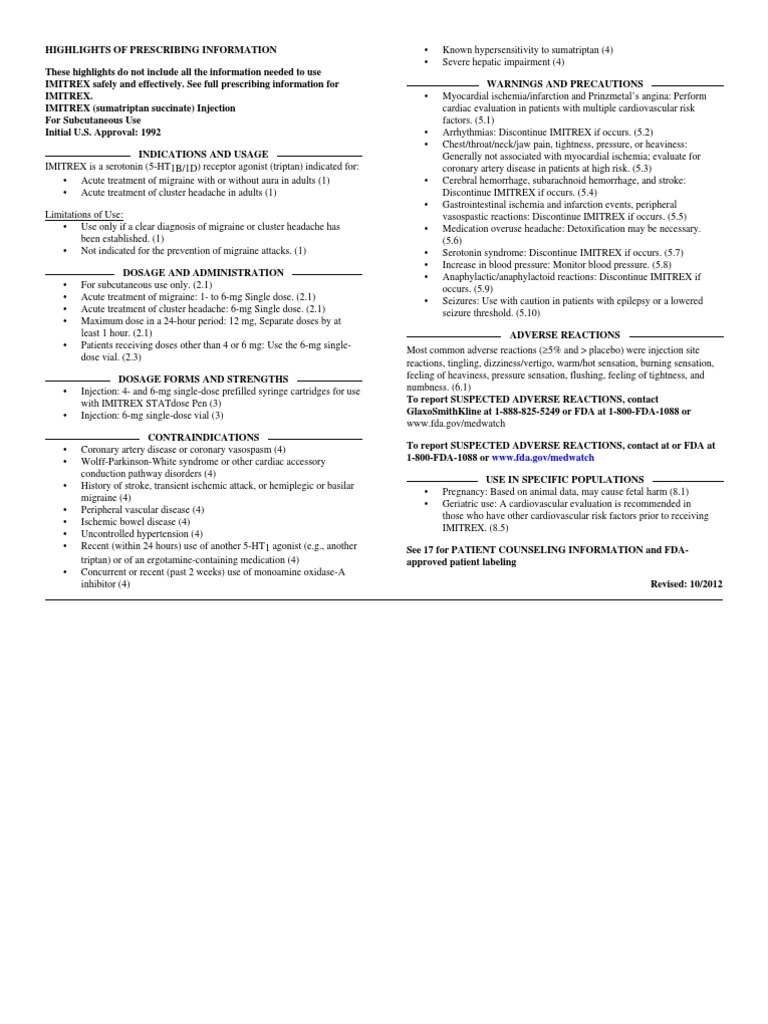 HIGHLIGHTS OF PRESCRIBING INFORMATION

These highlights do not include all the information needed to use IMITREX safely and effectively. See full prescribing information for IMITREX.
IMITREX (sumatriptan succinate) Injection
For Subcutaneous Use
Initial U.S. Approval: 1992

INDICATIONS AND USAGE

IMITREX is a serotonin (5-HT$_{1B/1D}$) receptor agonist (triptan) indicated for:
• Acute treatment of migraine with or without aura in adults (1)
• Acute treatment of cluster headache in adults (1)

Limitations of Use:
• Use only if a clear diagnosis of migraine or cluster headache has been established. (1)
• Not indicated for the prevention of migraine attacks. (1)

DOSAGE AND ADMINISTRATION

• For subcutaneous use only. (2.1)
• Acute treatment of migraine: 1- to 6-mg Single dose. (2.1)
• Acute treatment of cluster headache: 6-mg Single dose. (2.1)
• Maximum dose in a 24-hour period: 12 mg, Separate doses by at least 1 hour. (2.1)
• Patients receiving doses other than 4 or 6 mg: Use the 6-mg single-dose vial. (2.3)

DOSAGE FORMS AND STRENGTHS

• Injection: 4- and 6-mg single-dose prefilled syringe cartridges for use with IMITREX STATdose Pen (3)
• Injection: 6-mg single-dose vial (3)

CONTRAINDICATIONS

• Coronary artery disease or coronary vasospasm (4)
• Wolff-Parkinson-White syndrome or other cardiac accessory conduction pathway disorders (4)
• History of stroke, transient ischemic attack, or hemiplegic or basilar migraine (4)
• Peripheral vascular disease (4)
• Ischemic bowel disease (4)
• Uncontrolled hypertension (4)
• Recent (within 24 hours) use of another 5-HT$_1$ agonist (e.g., another triptan) or of an ergotamine-containing medication (4)
• Concurrent or recent (past 2 weeks) use of monoamine oxidase-A inhibitor (4)
• Known hypersensitivity to sumatriptan (4)
• Severe hepatic impairment (4)

WARNINGS AND PRECAUTIONS

• Myocardial ischemia/infarction and Prinzmetal's angina: Perform cardiac evaluation in patients with multiple cardiovascular risk factors. (5.1)
• Arrhythmias: Discontinue IMITREX if occurs. (5.2)
• Chest/throat/neck/jaw pain, tightness, pressure, or heaviness: Generally not associated with myocardial ischemia; evaluate for coronary artery disease in patients at high risk. (5.3)
• Cerebral hemorrhage, subarachnoid hemorrhage, and stroke: Discontinue IMITREX if occurs. (5.4)
• Gastrointestinal ischemia and infarction events, peripheral vasospastic reactions: Discontinue IMITREX if occurs. (5.5)
• Medication overuse headache: Detoxification may be necessary. (5.6)
• Serotonin syndrome: Discontinue IMITREX if occurs. (5.7)
• Increase in blood pressure: Monitor blood pressure. (5.8)
• Anaphylactic/anaphylactoid reactions: Discontinue IMITREX if occurs. (5.9)
• Seizures: Use with caution in patients with epilepsy or a lowered seizure threshold. (5.10)

ADVERSE REACTIONS

Most common adverse reactions (≥5% and > placebo) were injection site reactions, tingling, dizziness/vertigo, warm/hot sensation, burning sensation, feeling of heaviness, pressure sensation, flushing, feeling of tightness, and numbness. (6.1)
To report SUSPECTED ADVERSE REACTIONS, contact GlaxoSmithKline at 1-888-825-5249 or FDA at 1-800-FDA-1088 or www.fda.gov/medwatch

To report SUSPECTED ADVERSE REACTIONS, contact at or FDA at 1-800-FDA-1088 or www.fda.gov/medwatch

USE IN SPECIFIC POPULATIONS

• Pregnancy: Based on animal data, may cause fetal harm (8.1)
• Geriatric use: A cardiovascular evaluation is recommended in those who have other cardiovascular risk factors prior to receiving IMITREX. (8.5)

See 17 for PATIENT COUNSELING INFORMATION and FDA-approved patient labeling

Revised: 10/2012